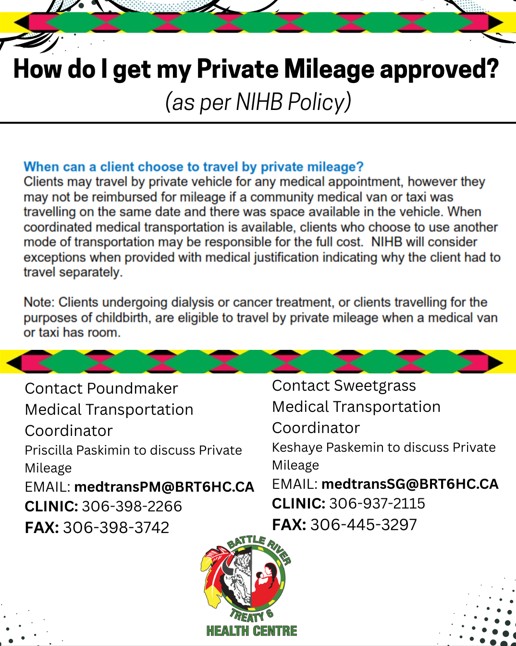 How do I get my Private Mileage approved?
(as per NIHB Policy)

When can a client choose to travel by private mileage?
Clients may travel by private vehicle for any medical appointment, however they may not be reimbursed for mileage if a community medical van or taxi was travelling on the same date and there was space available in the vehicle. When coordinated medical transportation is available, clients who choose to use another mode of transportation may be responsible for the full cost. NIHB will consider exceptions when provided with medical justification indicating why the client had to travel separately.

Note: Clients undergoing dialysis or cancer treatment, or clients travelling for the purposes of childbirth, are eligible to travel by private mileage when a medical van or taxi has room.

Contact Poundmaker Medical Transportation Coordinator
Priscilla Paskimin to discuss Private Mileage
EMAIL: medtransPM@BRT6HC.CA
CLINIC: 306-398-2266
FAX: 306-398-3742

Contact Sweetgrass Medical Transportation Coordinator
Keshaye Paskemin to discuss Private Mileage
EMAIL: medtransSG@BRT6HC.CA
CLINIC: 306-937-2115
FAX: 306-445-3297

BATTLE RIVER
TREATY 6
HEALTH CENTRE